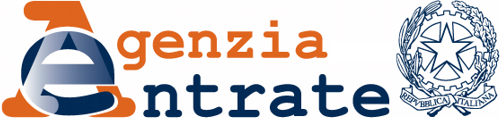 Agenzia
Entrate

REPVBBLICA ITALIANA